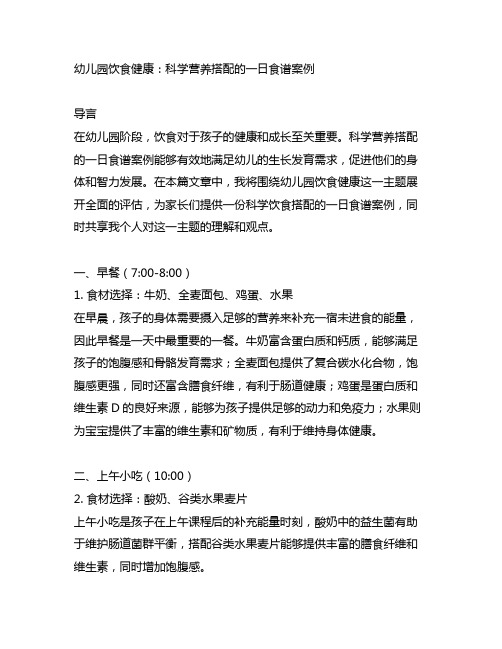 幼儿园饮食健康：科学营养搭配的一日食谱案例

导言
在幼儿园阶段，饮食对于孩子的健康和成长至关重要。科学营养搭配的一日食谱案例能够有效地满足幼儿的生长发育需求，促进他们的身体和智力发展。在本篇文章中，我将围绕幼儿园饮食健康这一主题展开全面的评估，为家长们提供一份科学饮食搭配的一日食谱案例，同时共享我个人对这一主题的理解和观点。

一、早餐（7:00-8:00）
1. 食材选择：牛奶、全麦面包、鸡蛋、水果
在早晨，孩子的身体需要摄入足够的营养来补充一宿未进食的能量，因此早餐是一天中最重要的一餐。牛奶富含蛋白质和钙质，能够满足孩子的饱腹感和骨骼发育需求；全麦面包提供了复合碳水化合物，饱腹感更强，同时还富含膳食纤维，有利于肠道健康；鸡蛋是蛋白质和维生素 D 的良好来源，能够为孩子提供足够的动力和免疫力；水果则为宝宝提供了丰富的维生素和矿物质，有利于维持身体健康。

二、上午小吃（10:00）
2. 食材选择：酸奶、谷类水果麦片
上午小吃是孩子在上午课程后的补充能量时刻，酸奶中的益生菌有助于维护肠道菌群平衡，搭配谷类水果麦片能够提供丰富的膳食纤维和维生素，同时增加饱腹感。